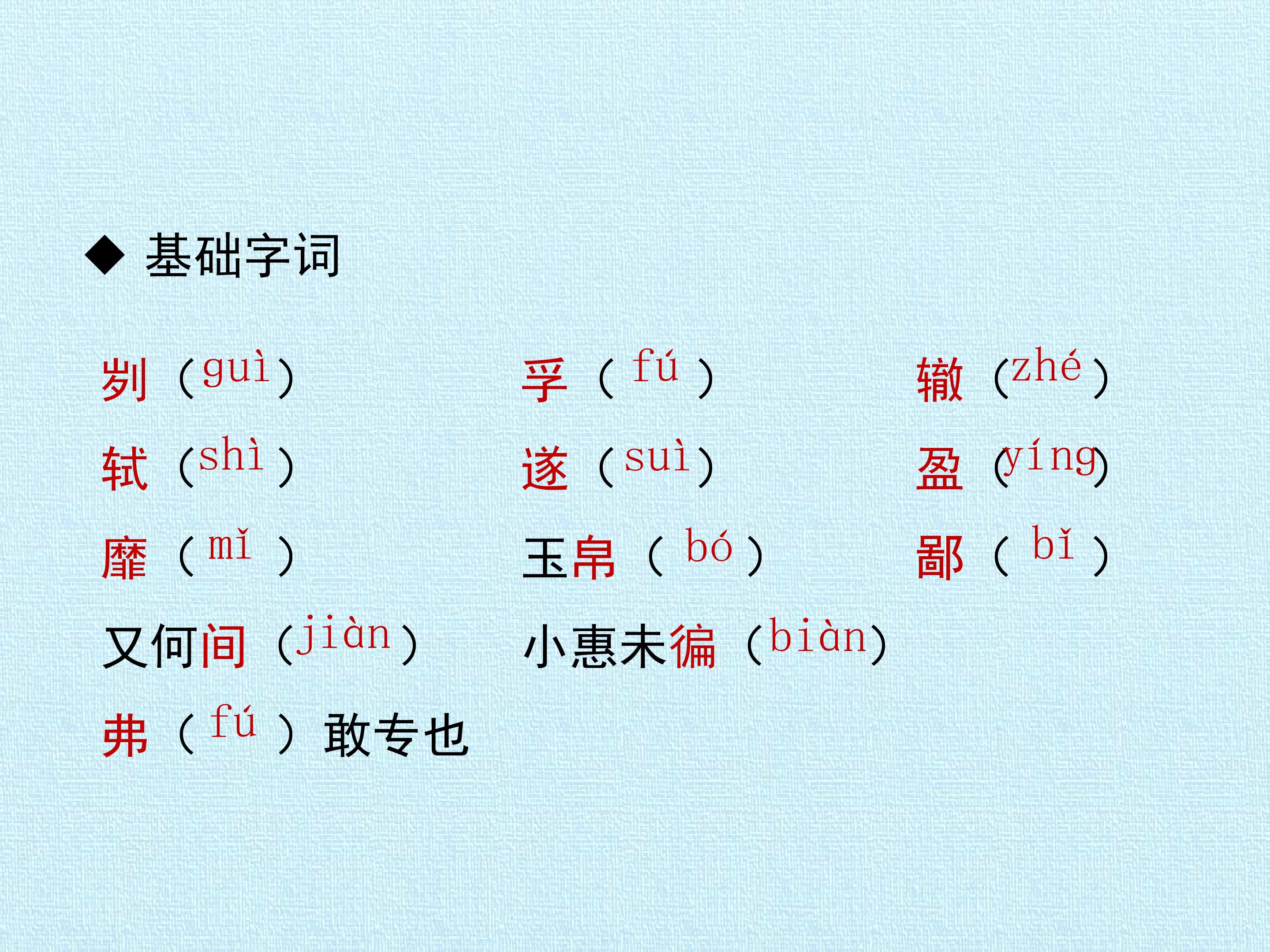 ◆ 基础字词

刿（guì） 孚（fú） 辙（zhé）

轼（shì） 遂（suì） 盈（yíng）

靡（mǐ） 玉帛（bó） 鄙（bǐ）

又何间（jiàn） 小惠未徧（biàn）

弗（fú）敢专也